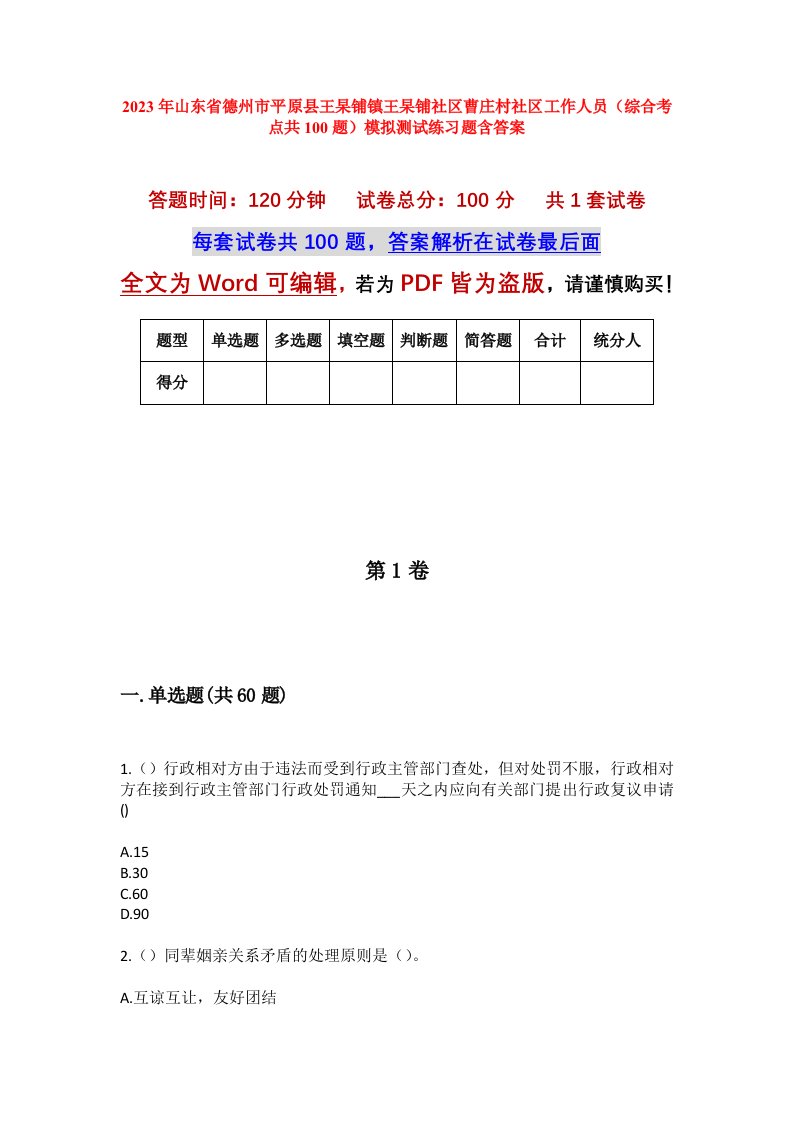 2023年山东省德州市平原县王杲铺镇王杲铺社区曹庄村社区工作人员（综合考点共100题）模拟测试练习题含答案

答题时间：120分钟　试卷总分：100分　共1套试卷

每套试卷共100题，答案解析在试卷最后面

全文为Word可编辑，若为PDF皆为盗版，请谨慎购买！

| 题型 | 单选题 | 多选题 | 填空题 | 判断题 | 简答题 | 合计 | 统分人 |
|---|---|---|---|---|---|---|---|
| 得分 | | | | | | | |

第1卷

一.单选题(共60题)

1.（）行政相对方由于违法而受到行政主管部门查处，但对处罚不服，行政相对方在接到行政主管部门行政处罚通知___天之内应向有关部门提出行政复议申请()

A.15
B.30
C.60
D.90

2.（）同辈姻亲关系矛盾的处理原则是（）。

A.互谅互让，友好团结